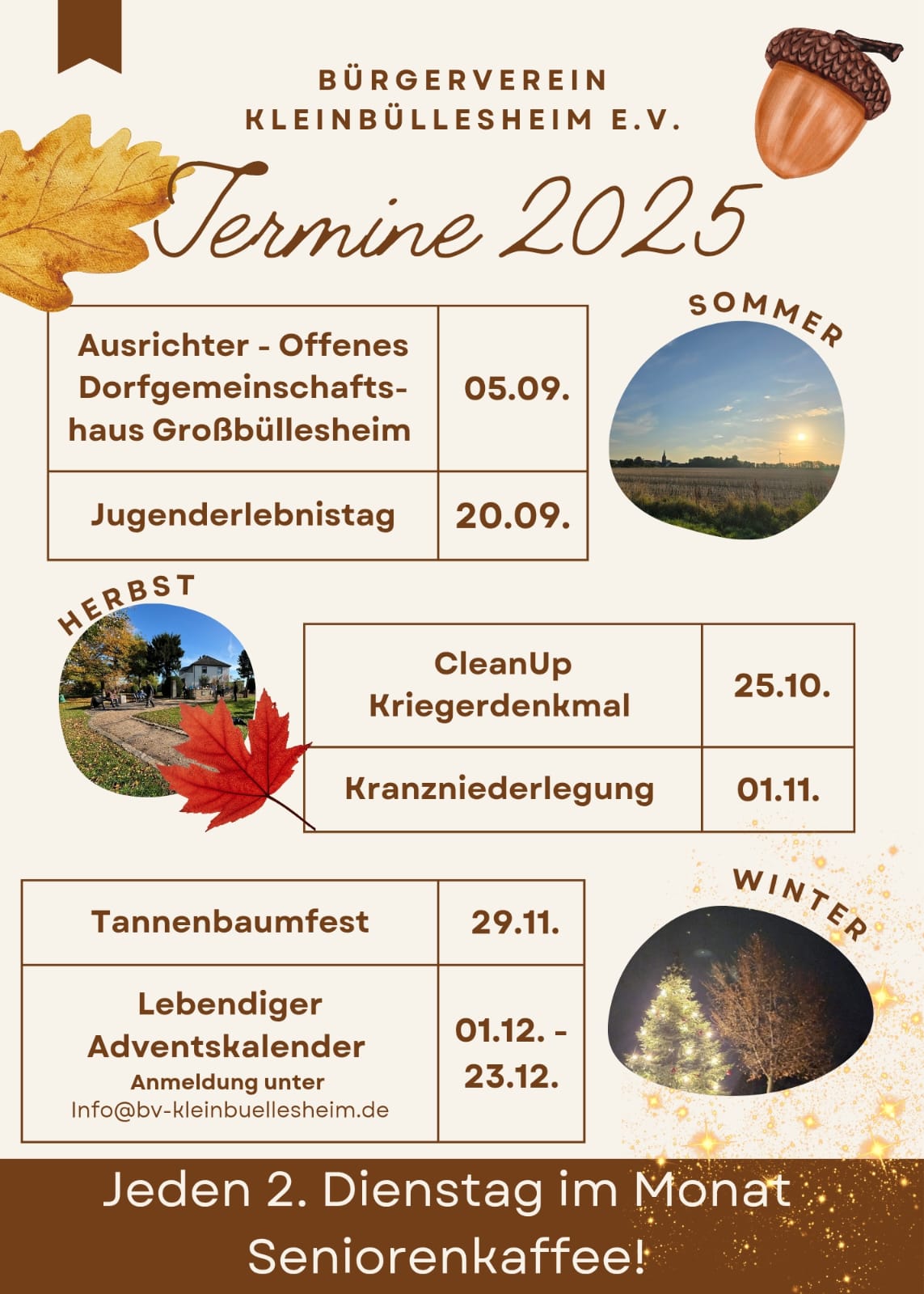 BÜRGERVEREIN KLEINBÜLLESHEIM E.V.

Termine 2025

SOMMER

| Ausrichter - Offenes Dorfgemeinschaftshaus Großbüllesheim | 05.09. |
|---|---|
| Jugenderlebnistag | 20.09. |

HERBST

| CleanUp Kriegerdenkmal | 25.10. |
|---|---|
| Kranzniederlegung | 01.11. |

WINTER

| Tannenbaumfest | 29.11. |
|---|---|
| Lebendiger Adventskalender Anmeldung unter Info@bv-kleinbuellesheim.de | 01.12. - 23.12. |

Jeden 2. Dienstag im Monat Seniorenkaffee!